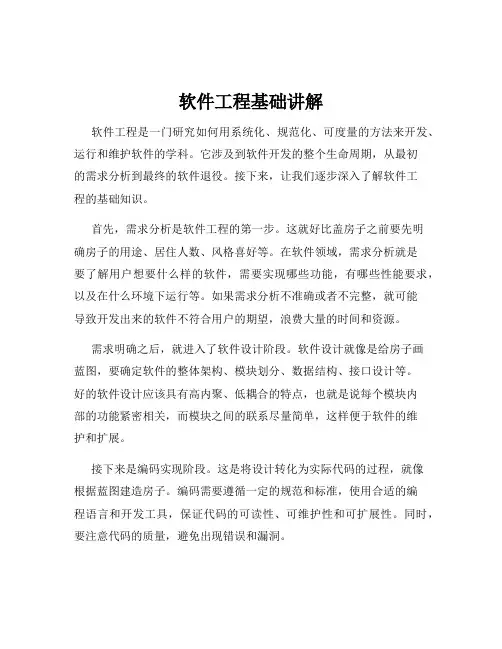 软件工程基础讲解

软件工程是一门研究如何用系统化、规范化、可度量的方法来开发、运行和维护软件的学科。它涉及到软件开发的整个生命周期，从最初的需求分析到最终的软件退役。接下来，让我们逐步深入了解软件工程的基础知识。

首先，需求分析是软件工程的第一步。这就好比盖房子之前要先明确房子的用途、居住人数、风格喜好等。在软件领域，需求分析就是要了解用户想要什么样的软件，需要实现哪些功能，有哪些性能要求，以及在什么环境下运行等。如果需求分析不准确或者不完整，就可能导致开发出来的软件不符合用户的期望，浪费大量的时间和资源。

需求明确之后，就进入了软件设计阶段。软件设计就像是给房子画蓝图，要确定软件的整体架构、模块划分、数据结构、接口设计等。好的软件设计应该具有高内聚、低耦合的特点，也就是说每个模块内部的功能紧密相关，而模块之间的联系尽量简单，这样便于软件的维护和扩展。

接下来是编码实现阶段。这是将设计转化为实际代码的过程，就像根据蓝图建造房子。编码需要遵循一定的规范和标准，使用合适的编程语言和开发工具，保证代码的可读性、可维护性和可扩展性。同时，要注意代码的质量，避免出现错误和漏洞。